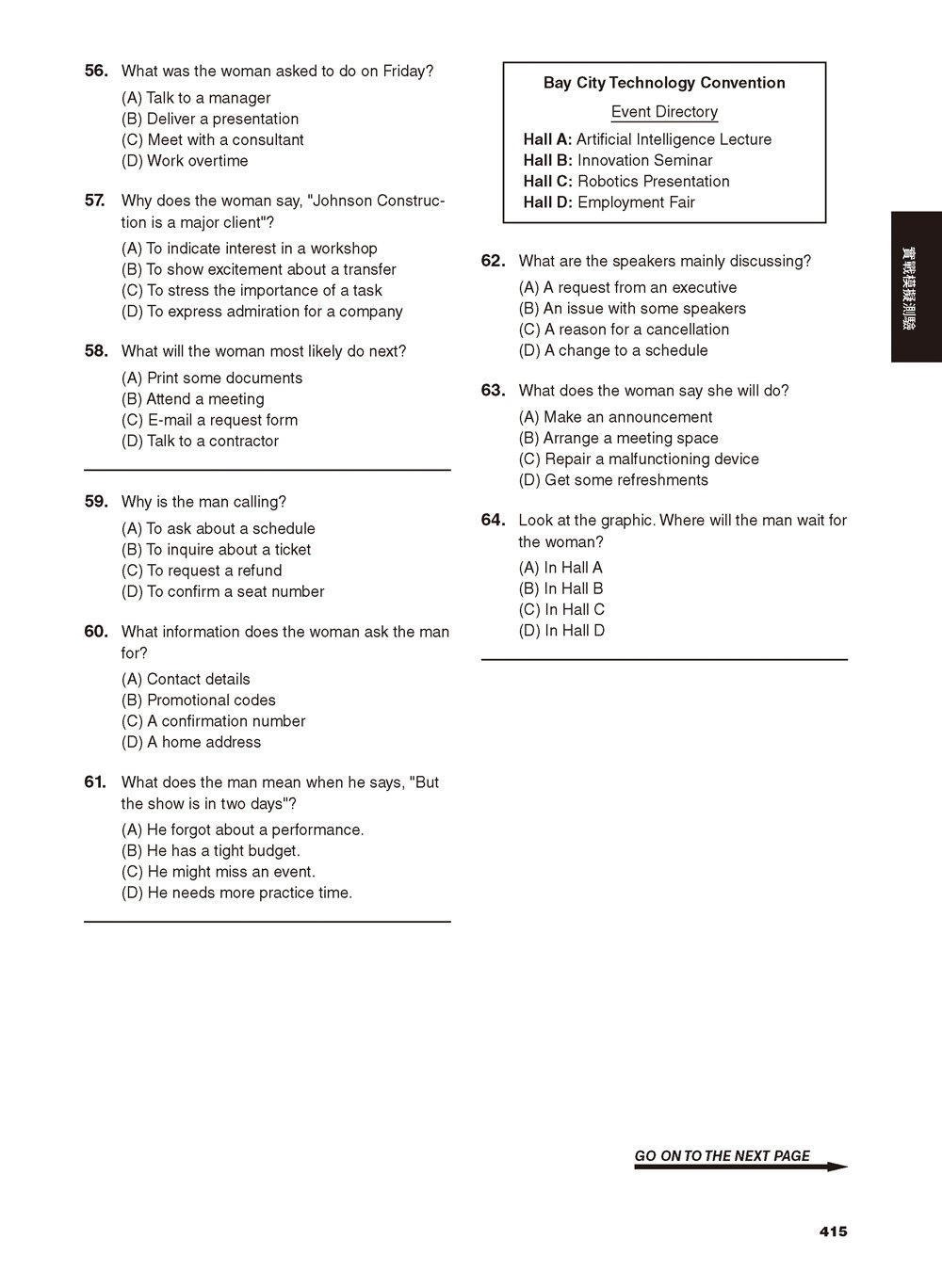 56. What was the woman asked to do on Friday?
(A) Talk to a manager
(B) Deliver a presentation
(C) Meet with a consultant
(D) Work overtime

57. Why does the woman say, "Johnson Construction is a major client"?
(A) To indicate interest in a workshop
(B) To show excitement about a transfer
(C) To stress the importance of a task
(D) To express admiration for a company

58. What will the woman most likely do next?
(A) Print some documents
(B) Attend a meeting
(C) E-mail a request form
(D) Talk to a contractor

59. Why is the man calling?
(A) To ask about a schedule
(B) To inquire about a ticket
(C) To request a refund
(D) To confirm a seat number

60. What information does the woman ask the man for?
(A) Contact details
(B) Promotional codes
(C) A confirmation number
(D) A home address

61. What does the man mean when he says, "But the show is in two days"?
(A) He forgot about a performance.
(B) He has a tight budget.
(C) He might miss an event.
(D) He needs more practice time.

Bay City Technology Convention
Event Directory
Hall A: Artificial Intelligence Lecture
Hall B: Innovation Seminar
Hall C: Robotics Presentation
Hall D: Employment Fair

62. What are the speakers mainly discussing?
(A) A request from an executive
(B) An issue with some speakers
(C) A reason for a cancellation
(D) A change to a schedule

63. What does the woman say she will do?
(A) Make an announcement
(B) Arrange a meeting space
(C) Repair a malfunctioning device
(D) Get some refreshments

64. Look at the graphic. Where will the man wait for the woman?
(A) In Hall A
(B) In Hall B
(C) In Hall C
(D) In Hall D

實戰模擬測驗

GO ON TO THE NEXT PAGE

415